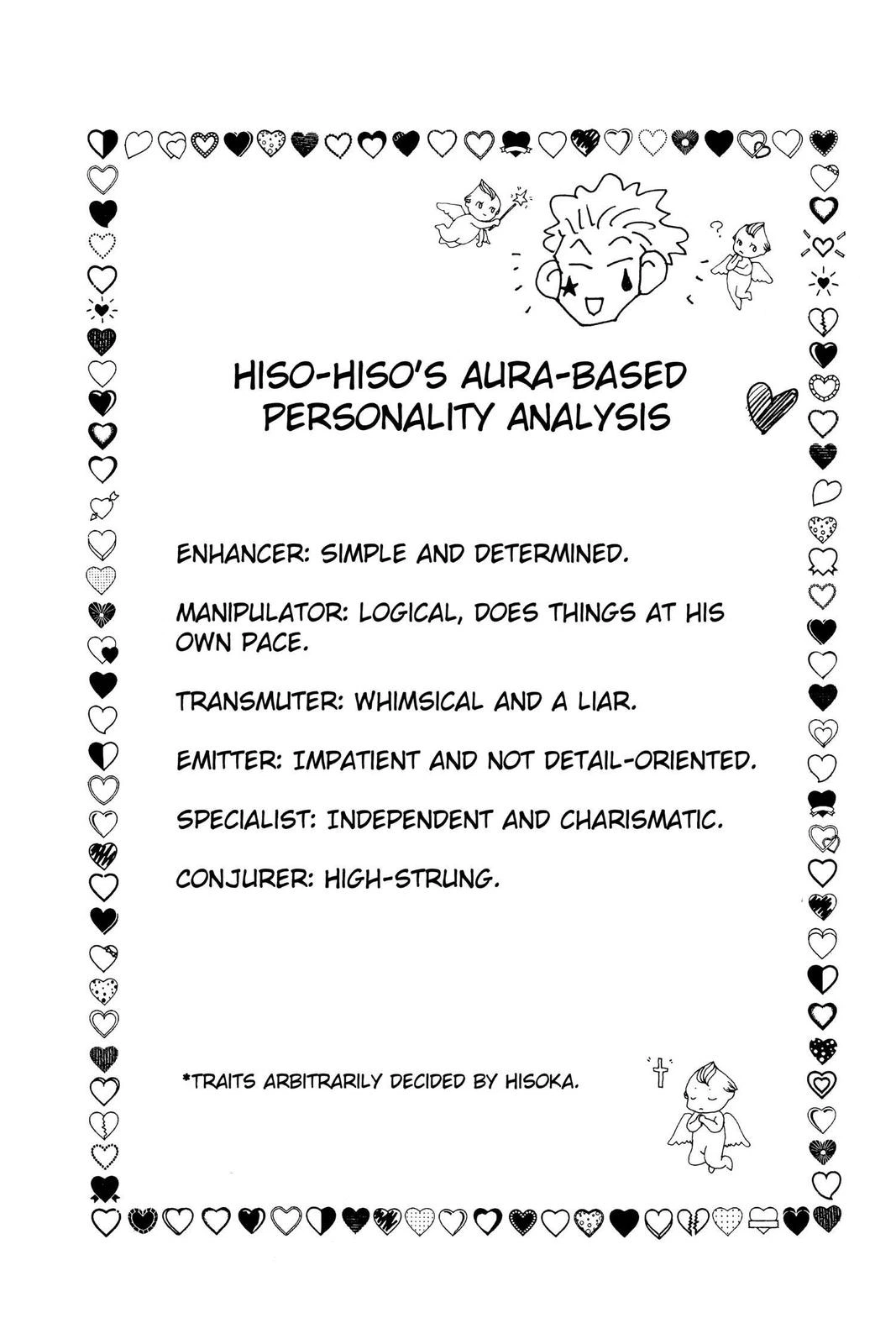 HISO-HISO'S AURA-BASED PERSONALITY ANALYSIS

ENHANCER: SIMPLE AND DETERMINED.

MANIPULATOR: LOGICAL, DOES THINGS AT HIS OWN PACE.

TRANSMUTER: WHIMSICAL AND A LIAR.

EMITTER: IMPATIENT AND NOT DETAIL-ORIENTED.

SPECIALIST: INDEPENDENT AND CHARISMATIC.

CONJURER: HIGH-STRUNG.

*TRAITS ARBITRARILY DECIDED BY HISOKA.